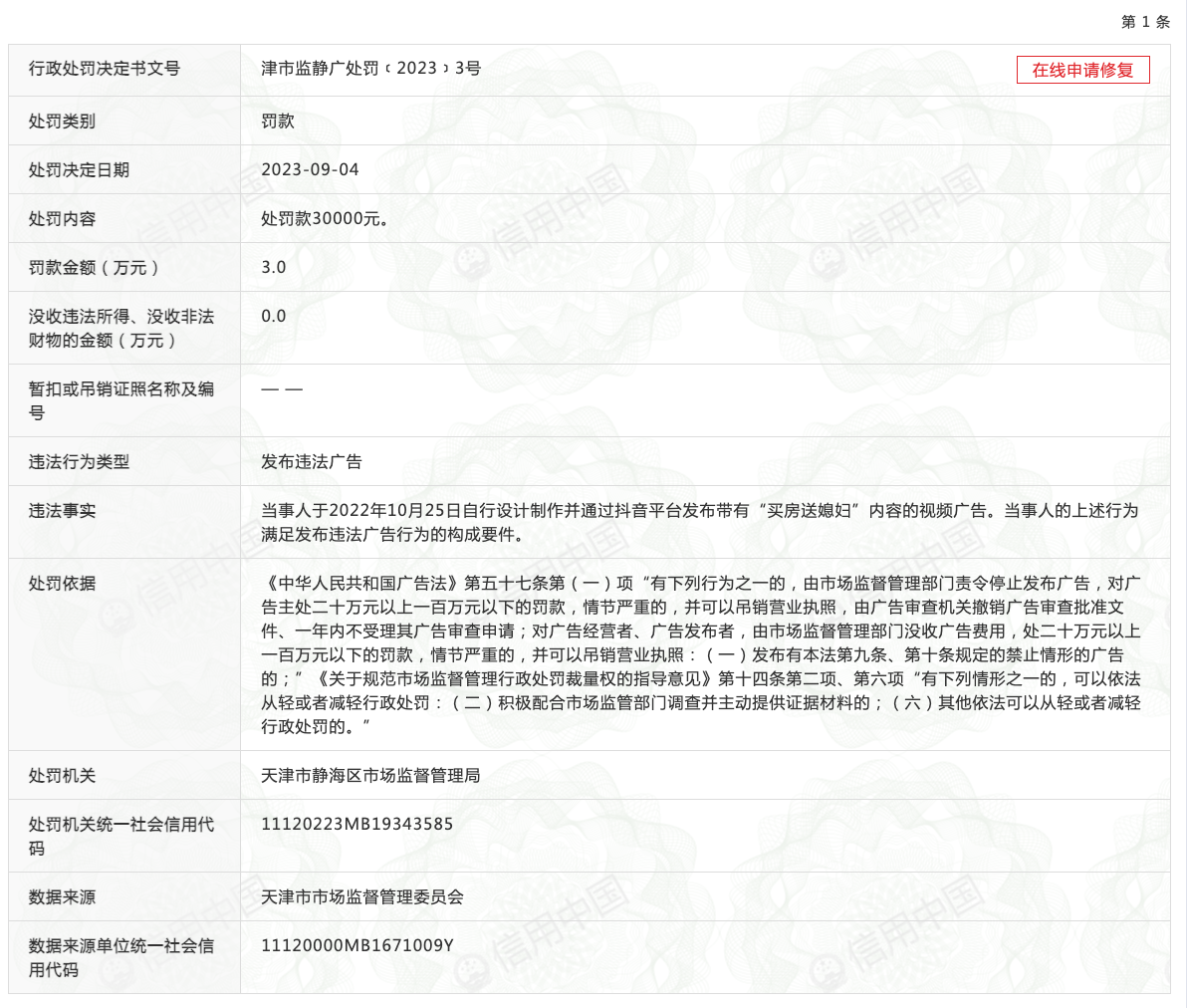 第 1 条

| 行政处罚决定书文号 | 津市监静广处罚〔2023〕3号 在线申请修复 |
|---|---|
| 处罚类别 | 罚款 |
| 处罚决定日期 | 2023-09-04 |
| 处罚内容 | 处罚款30000元。 |
| 罚款金额（万元） | 3.0 |
| 没收违法所得、没收非法财物的金额（万元） | 0.0 |
| 暂扣或吊销证照名称及编号 | —— |
| 违法行为类型 | 发布违法广告 |
| 违法事实 | 当事人于2022年10月25日自行设计制作并通过抖音平台发布带有“买房送媳妇”内容的视频广告。当事人的上述行为满足发布违法广告行为的构成要件。 |
| 处罚依据 | 《中华人民共和国广告法》第五十七条第（一）项“有下列行为之一的，由市场监督管理部门责令停止发布广告，对广告主处二十万元以上一百万元以下的罚款，情节严重的，并可以吊销营业执照，由广告审查机关撤销广告审查批准文件、一年内不受理其广告审查申请；对广告经营者、广告发布者，由市场监督管理部门没收广告费用，处二十万元以上一百万元以下的罚款，情节严重的，并可以吊销营业执照：（一）发布有本法第九条、第十条规定的禁止情形的广告的；”《关于规范市场监督管理行政处罚裁量权的指导意见》第十四条第二项、第六项“有下列情形之一的，可以依法从轻或者减轻行政处罚：（二）积极配合市场监管部门调查并主动提供证据材料的；（六）其他依法可以从轻或者减轻行政处罚的。” |
| 处罚机关 | 天津市静海区市场监督管理局 |
| 处罚机关统一社会信用代码 | 11120223MB19343585 |
| 数据来源 | 天津市市场监督管理委员会 |
| 数据来源单位统一社会信用代码 | 11120000MB1671009Y |

信用中国